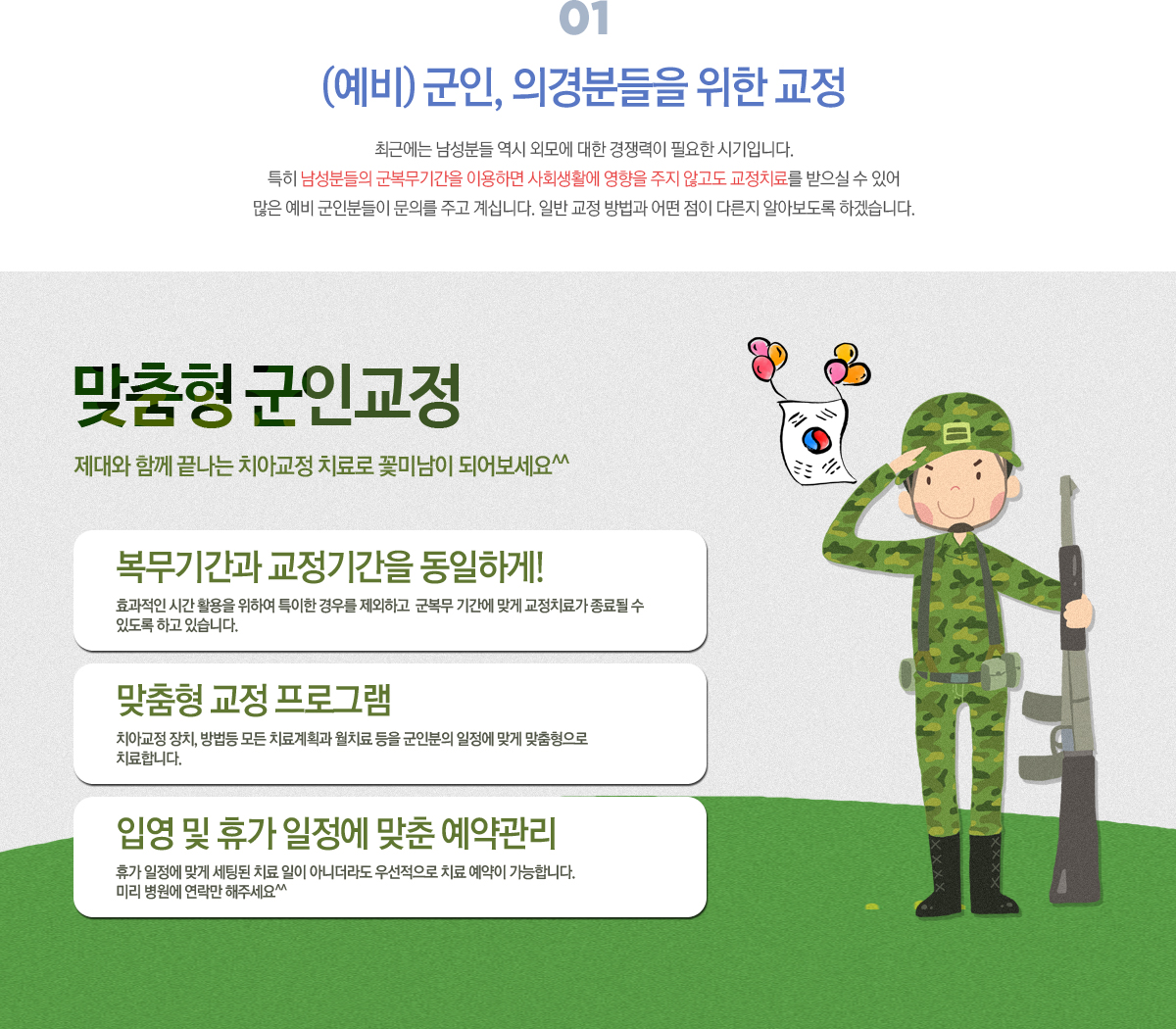 01

(예비) 군인, 의경분들을 위한 교정

최근에는 남성분들 역시 외모에 대한 경쟁력이 필요한 시기입니다.
특히 남성분들의 군복무기간을 이용하면 사회생활에 영향을 주지 않고도 교정치료를 받으실 수 있어
많은 예비 군인분들이 문의를 주고 계십니다. 일반 교정 방법과 어떤 점이 다른지 알아보도록 하겠습니다.

맞춤형 군인교정

제대와 함께 끝나는 치아교정 치료로 꽃미남이 되어보세요^^

복무기간과 교정기간을 동일하게!

효과적인 시간 활용을 위하여 특이한 경우를 제외하고 군복무 기간에 맞게 교정치료가 종료될 수 있도록 하고 있습니다.

맞춤형 교정 프로그램

치아교정 장치, 방법등 모든 치료계획과 월치료 등을 군인분의 일정에 맞게 맞춤형으로 치료합니다.

입영 및 휴가 일정에 맞춘 예약관리

휴가 일정에 맞게 세팅된 치료 일이 아니더라도 우선적으로 치료 예약이 가능합니다.
미리 병원에 연락만 해주세요^^